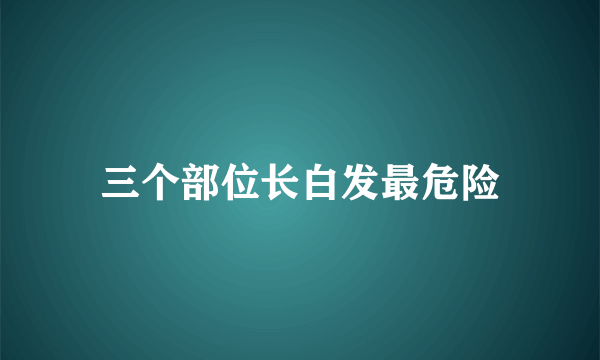 三个部位长白发最危险